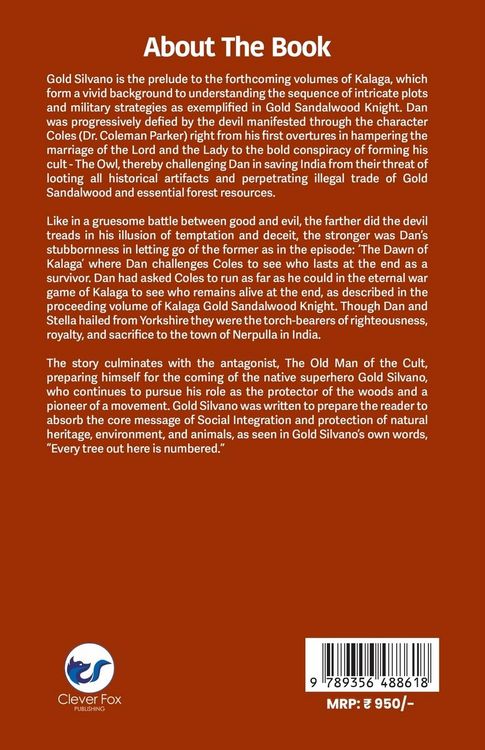 About The Book

Gold Silvano is the prelude to the forthcoming volumes of Kalaga, which form a vivid background to understanding the sequence of intricate plots and military strategies as exemplified in Gold Sandalwood Knight. Dan was progressively defied by the devil manifested through the character Coles (Dr. Coleman Parker) right from his first overtures in hampering the marriage of the Lord and the Lady to the bold conspiracy of forming his cult - The Owl, thereby challenging Dan in saving India from their threat of looting all historical artifacts and perpetrating illegal trade of Gold Sandalwood and essential forest resources.

Like in a gruesome battle between good and evil, the farther did the devil treads in his illusion of temptation and deceit, the stronger was Dan's stubbornness in letting go of the former as in the episode: 'The Dawn of Kalaga' where Dan challenges Coles to see who lasts at the end as a survivor. Dan had asked Coles to run as far as he could in the eternal war game of Kalaga to see who remains alive at the end, as described in the proceeding volume of Kalaga Gold Sandalwood Knight. Though Dan and Stella hailed from Yorkshire they were the torch-bearers of righteousness, royalty, and sacrifice to the town of Nerpulla in India.

The story culminates with the antagonist, The Old Man of the Cult, preparing himself for the coming of the native superhero Gold Silvano, who continues to pursue his role as the protector of the woods and a pioneer of a movement. Gold Silvano was written to prepare the reader to absorb the core message of Social Integration and protection of natural heritage, environment, and animals, as seen in Gold Silvano's own words, "Every tree out here is numbered."

Clever Fox
PUBLISHING

9 789356 488618

MRP: ₹ 950/-